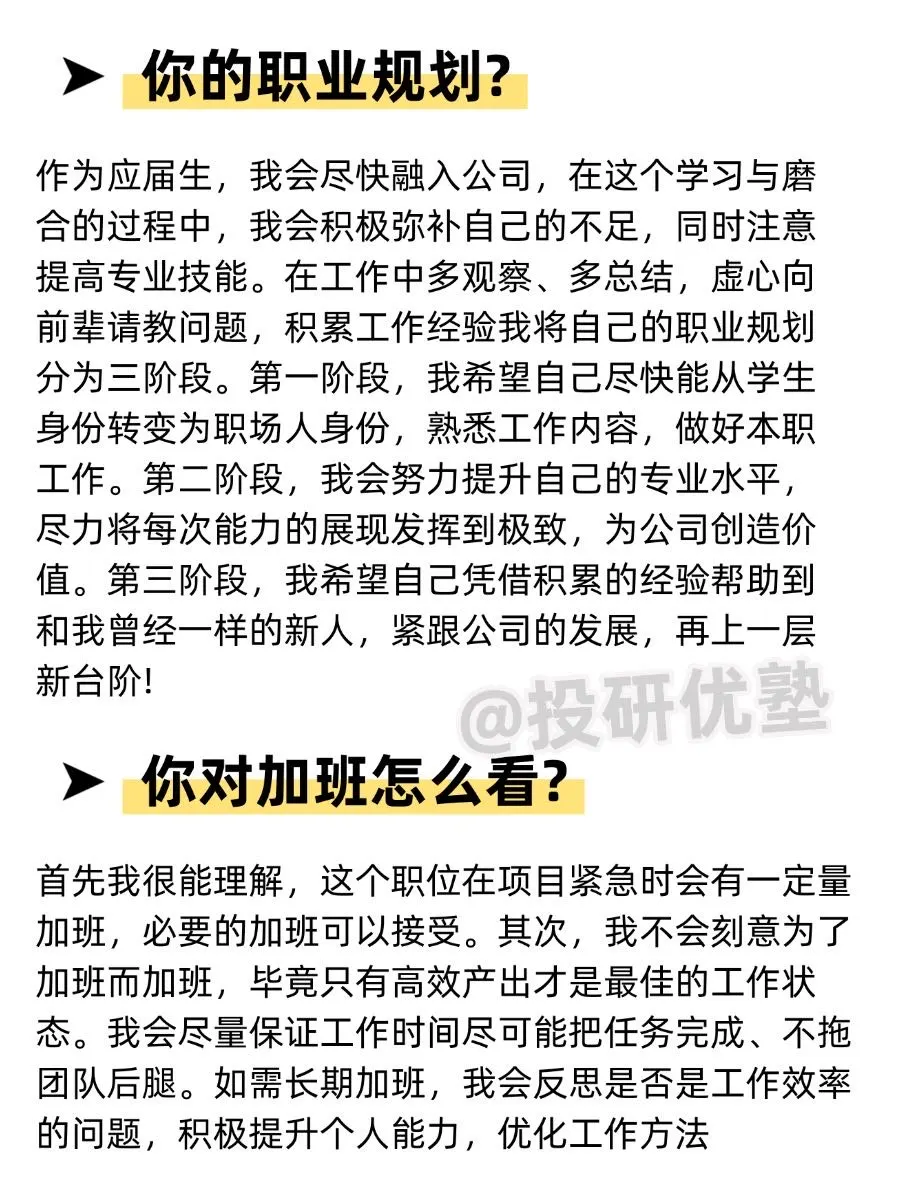 ➤ 你的职业规划?

作为应届生，我会尽快融入公司，在这个学习与磨合的过程中，我会积极弥补自己的不足，同时注意提高专业技能。在工作中多观察、多总结，虚心向前辈请教问题，积累工作经验我将自己的职业规划分为三阶段。第一阶段，我希望自己尽快能从学生身份转变为职场人身份，熟悉工作内容，做好本职工作。第二阶段，我会努力提升自己的专业水平，尽力将每次能力的展现发挥到极致，为公司创造价值。第三阶段，我希望自己凭借积累的经验帮助到和我曾经一样的新人，紧跟公司的发展，再上一层新台阶!

@投研优塾

➤ 你对加班怎么看?

首先我很能理解，这个职位在项目紧急时会有一定量加班，必要的加班可以接受。其次，我不会刻意为了加班而加班，毕竟只有高效产出才是最佳的工作状态。我会尽量保证工作时间尽可能把任务完成、不拖团队后腿。如需长期加班，我会反思是否是工作效率的问题，积极提升个人能力，优化工作方法